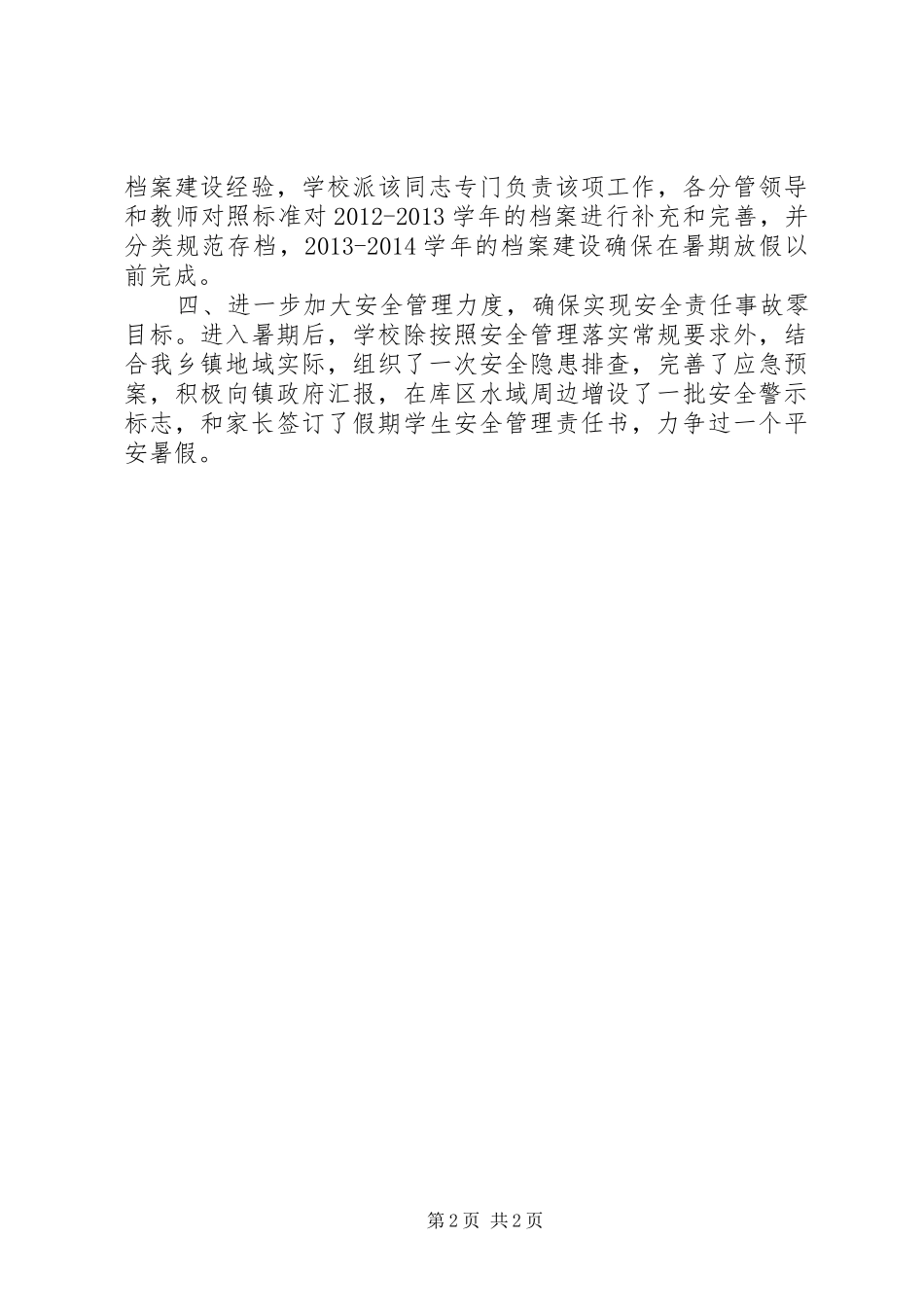 档案建设经验，学校派该同志专门负责该项工作，各分管领导和教师对照标准对2012-2013学年的档案进行补充和完善，并分类规范存档，2013-2014学年的档案建设确保在暑期放假以前完成。

四、进一步加大安全管理力度，确保实现安全责任事故零目标。进入暑期后，学校除按照安全管理落实常规要求外，结合我乡镇地域实际，组织了一次安全隐患排查，完善了应急预案，积极向镇政府汇报，在库区水域周边增设了一批安全警示标志，和家长签订了假期学生安全管理责任书，力争过一个平安暑假。

第2页 共2页